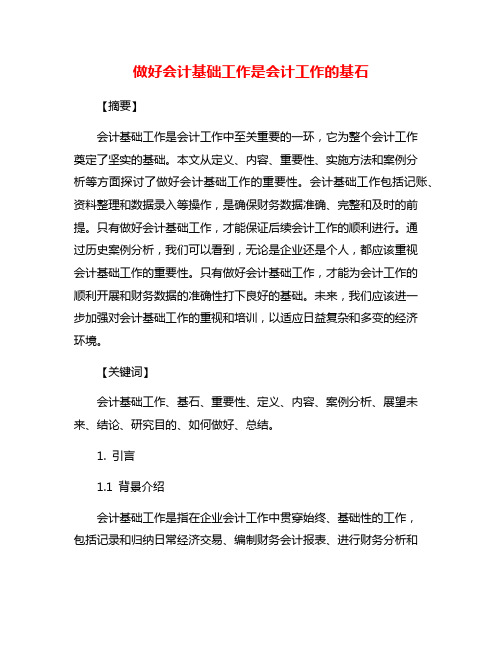 做好会计基础工作是会计工作的基石

【摘要】

会计基础工作是会计工作中至关重要的一环，它为整个会计工作奠定了坚实的基础。本文从定义、内容、重要性、实施方法和案例分析等方面探讨了做好会计基础工作的重要性。会计基础工作包括记账、资料整理和数据录入等操作，是确保财务数据准确、完整和及时的前提。只有做好会计基础工作，才能保证后续会计工作的顺利进行。通过历史案例分析，我们可以看到，无论是企业还是个人，都应该重视会计基础工作的重要性。只有做好会计基础工作，才能为会计工作的顺利开展和财务数据的准确性打下良好的基础。未来，我们应该进一步加强对会计基础工作的重视和培训，以适应日益复杂和多变的经济环境。

【关键词】

会计基础工作、基石、重要性、定义、内容、案例分析、展望未来、结论、研究目的、如何做好、总结。

1. 引言

1.1 背景介绍

会计基础工作是指在企业会计工作中贯穿始终、基础性的工作，包括记录和归纳日常经济交易、编制财务会计报表、进行财务分析和